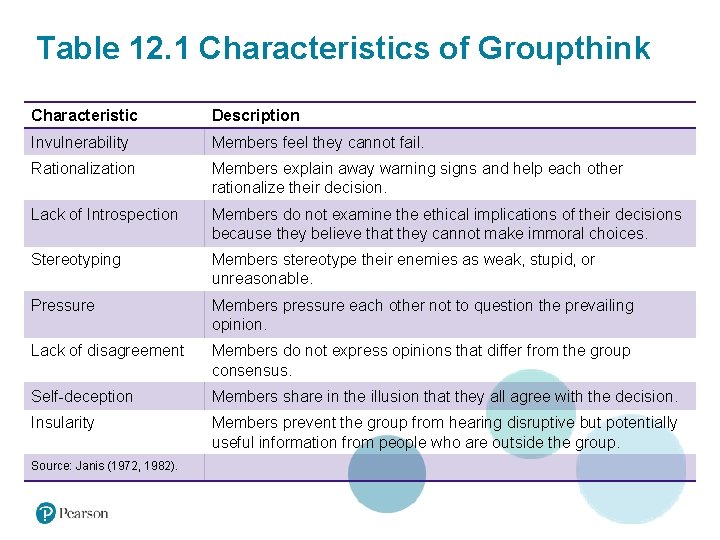 Table 12.1 Characteristics of Groupthink

| Characteristic | Description |
|---|---|
| Invulnerability | Members feel they cannot fail. |
| Rationalization | Members explain away warning signs and help each other rationalize their decision. |
| Lack of Introspection | Members do not examine the ethical implications of their decisions because they believe that they cannot make immoral choices. |
| Stereotyping | Members stereotype their enemies as weak, stupid, or unreasonable. |
| Pressure | Members pressure each other not to question the prevailing opinion. |
| Lack of disagreement | Members do not express opinions that differ from the group consensus. |
| Self-deception | Members share in the illusion that they all agree with the decision. |
| Insularity | Members prevent the group from hearing disruptive but potentially useful information from people who are outside the group. |
| Source: Janis (1972, 1982). | |

Pearson